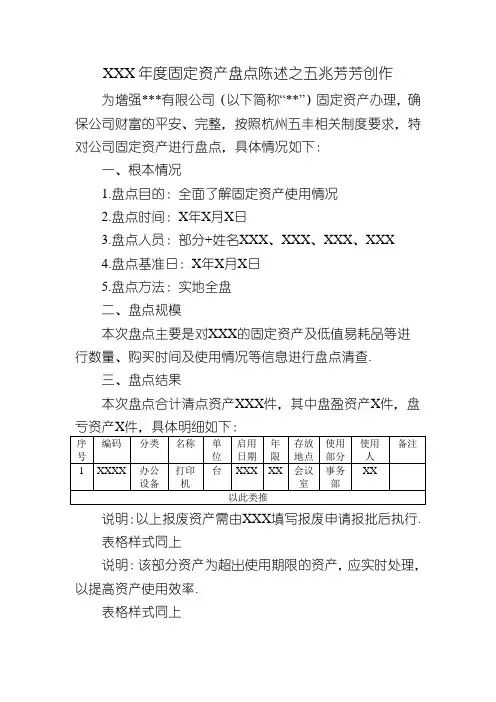 XXX 年度固定资产盘点陈述之五兆芳芳创作

为增强***有限公司（以下简称“**”）固定资产办理，确保公司财富的平安、完整，按照杭州五丰相关制度要求，特对公司固定资产进行盘点，具体情况如下：

一、根本情况

1.盘点目的：全面了解固定资产使用情况

2.盘点时间：X年X月X日

3.盘点人员：部分+姓名XXX、XXX、XXX、XXX

4.盘点基准日：X年X月X日

5.盘点方法：实地全盘

二、盘点规模

本次盘点主要是对XXX的固定资产及低值易耗品等进行数量、购买时间及使用情况等信息进行盘点清查.

三、盘点结果

本次盘点合计清点资产XXX件，其中盘盈资产X件，盘亏资产X件，具体明细如下：

| 序号 | 编码 | 分类 | 名称 | 单位 | 启用日期 | 年限 | 存放地点 | 使用部分 | 使用人 | 备注 |
|---|---|---|---|---|---|---|---|---|---|---|
| 1 | XXXX | 办公设备 | 打印机 | 台 | XXX | XX | 会议室 | 事务部 | XX | |
| 以此类推 | | | | | | | | | | |

说明：以上报废资产需由XXX填写报废申请报批后执行.

表格样式同上

说明：该部分资产为超出使用期限的资产，应实时处理，以提高资产使用效率.

表格样式同上